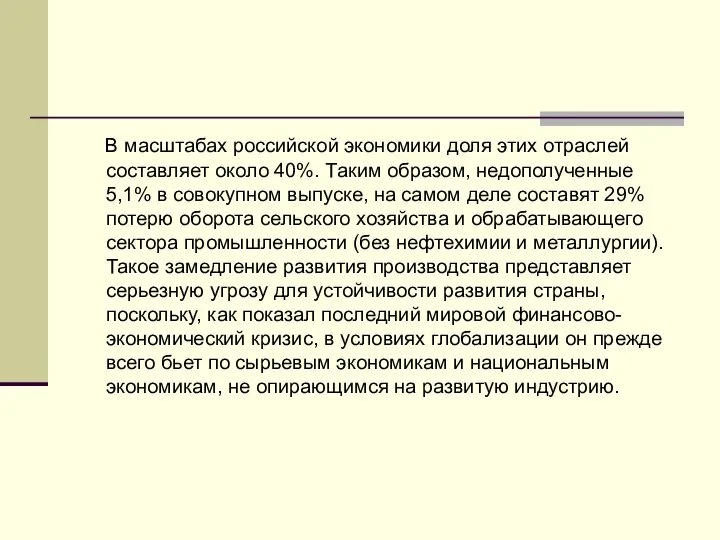 В масштабах российской экономики доля этих отраслей составляет около 40%. Таким образом, недополученные 5,1% в совокупном выпуске, на самом деле составят 29% потерю оборота сельского хозяйства и обрабатывающего сектора промышленности (без нефтехимии и металлургии). Такое замедление развития производства представляет серьезную угрозу для устойчивости развития страны, поскольку, как показал последний мировой финансово-экономический кризис, в условиях глобализации он прежде всего бьет по сырьевым экономикам и национальным экономикам, не опирающимся на развитую индустрию.